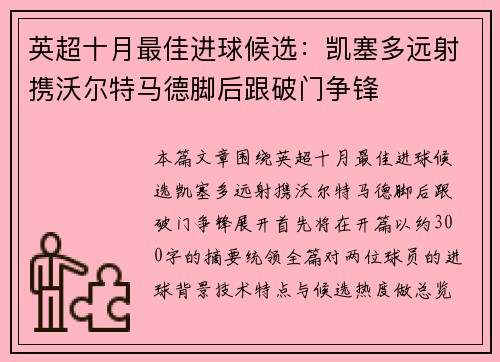 英超十月最佳进球候选：凯塞多远射携沃尔特马德脚后跟破门争锋

本篇文章围绕英超十月最佳进球候选凯塞多远射携沃尔特马德脚后跟破门争锋展开首先将在开篇以约300字的摘要统领全篇对两位球员的进球背景技术特点与候选热度做总览